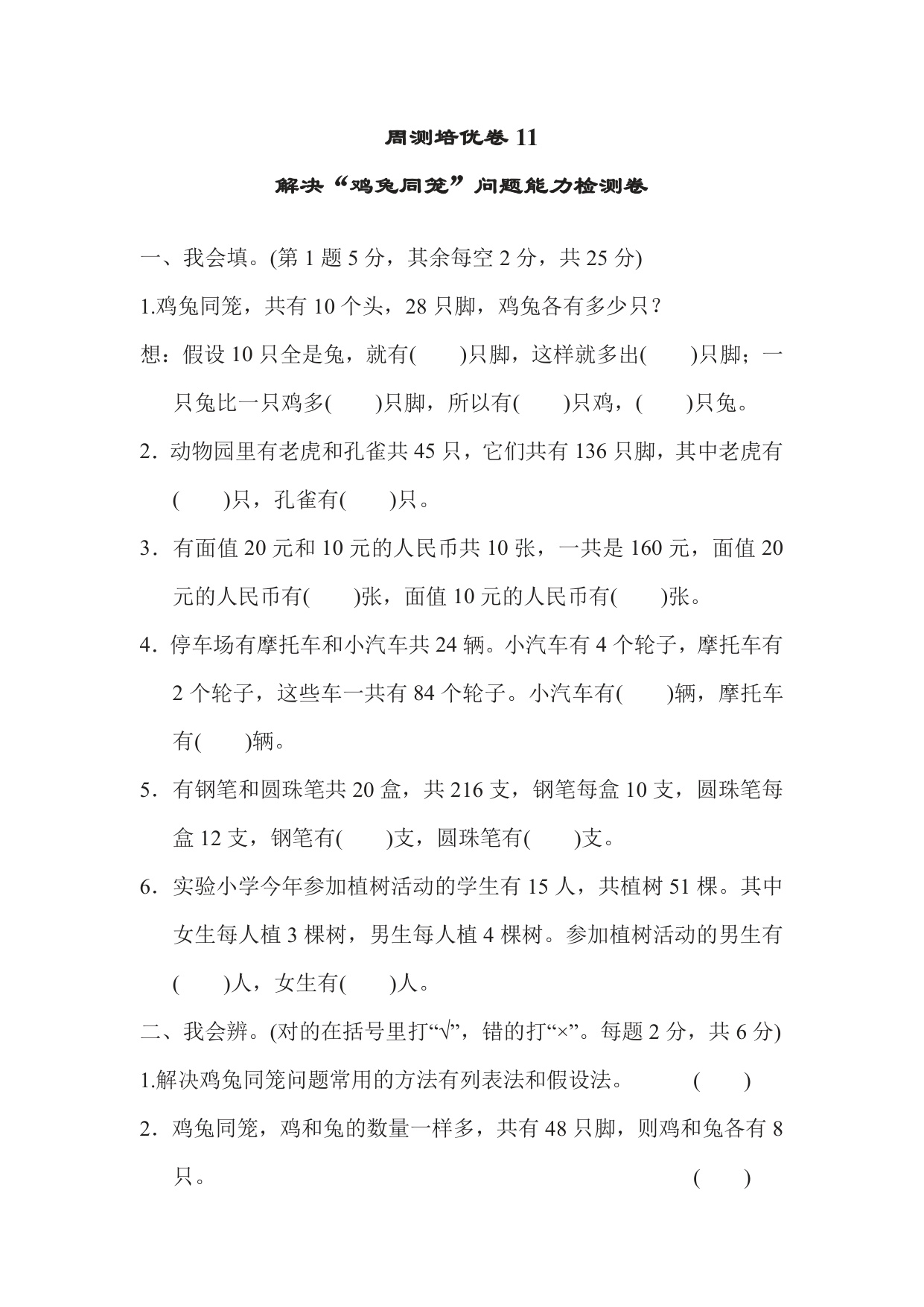 周测培优卷 11

解决“鸡兔同笼”问题能力检测卷

一、我会填。(第 1 题 5 分，其余每空 2 分，共 25 分)

1.鸡兔同笼，共有 10 个头，28 只脚，鸡兔各有多少只？

想：假设 10 只全是兔，就有(　　)只脚，这样就多出(　　)只脚；一只兔比一只鸡多(　　)只脚，所以有(　　)只鸡，(　　)只兔。

2．动物园里有老虎和孔雀共 45 只，它们共有 136 只脚，其中老虎有(　　)只，孔雀有(　　)只。

3．有面值 20 元和 10 元的人民币共 10 张，一共是 160 元，面值 20 元的人民币有(　　)张，面值 10 元的人民币有(　　)张。

4．停车场有摩托车和小汽车共 24 辆。小汽车有 4 个轮子，摩托车有 2 个轮子，这些车一共有 84 个轮子。小汽车有(　　)辆，摩托车有(　　)辆。

5．有钢笔和圆珠笔共 20 盒，共 216 支，钢笔每盒 10 支，圆珠笔每盒 12 支，钢笔有(　　)支，圆珠笔有(　　)支。

6．实验小学今年参加植树活动的学生有 15 人，共植树 51 棵。其中女生每人植 3 棵树，男生每人植 4 棵树。参加植树活动的男生有(　　)人，女生有(　　)人。

二、我会辨。(对的在括号里打“√”，错的打“×”。每题 2 分，共 6 分)

1.解决鸡兔同笼问题常用的方法有列表法和假设法。　　(　　)

2．鸡兔同笼，鸡和兔的数量一样多，共有 48 只脚，则鸡和兔各有 8 只。　　(　　)